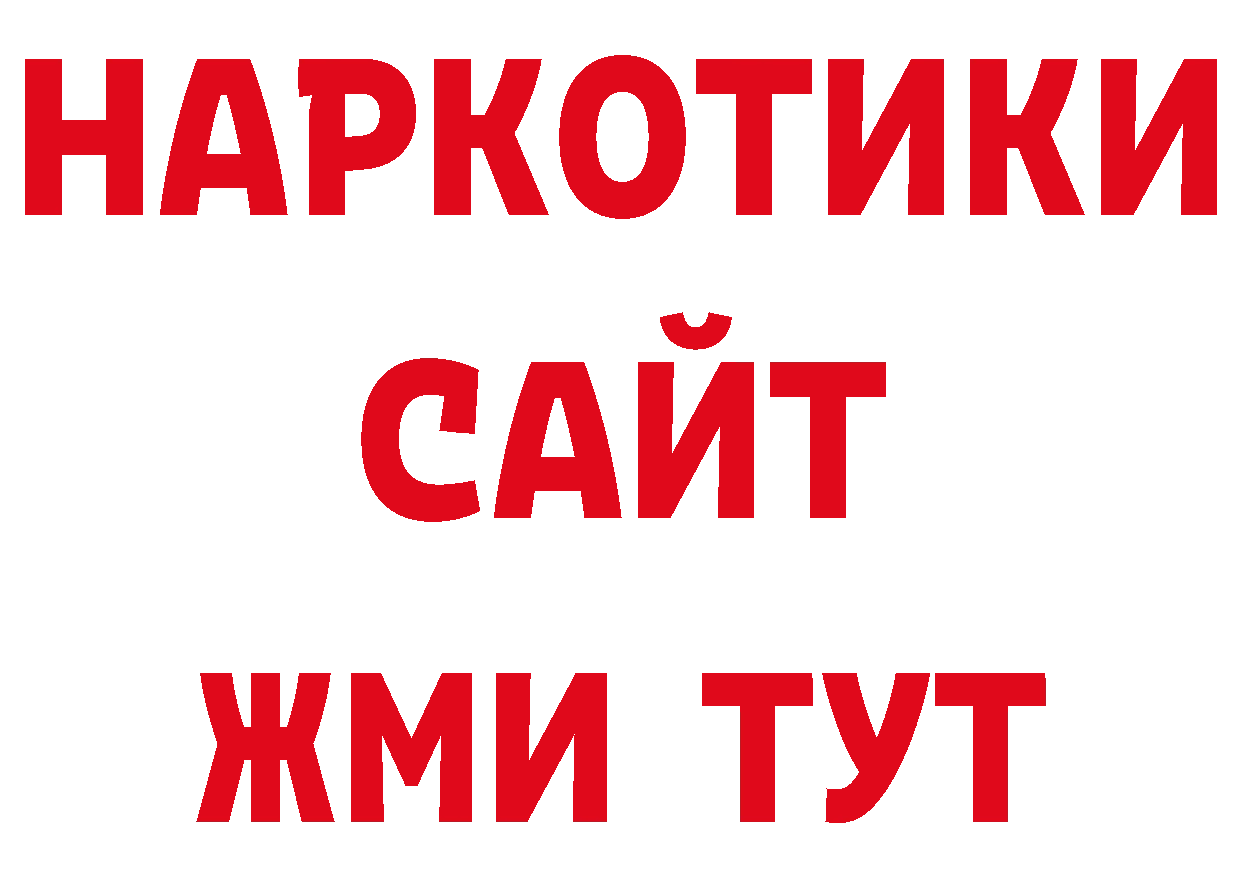 НАРКОТИКИ
САЙТ
ЖМИ ТУТ